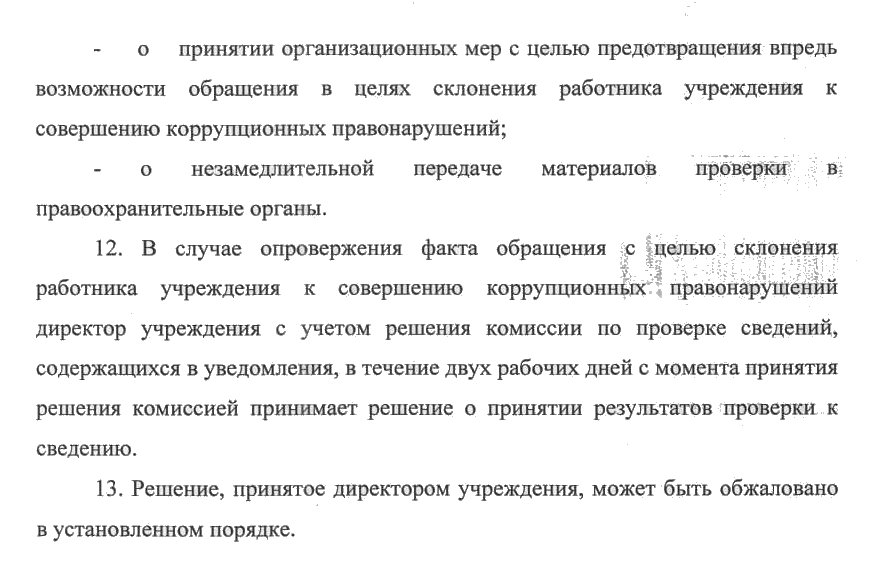 - о принятии организационных мер с целью предотвращения впредь возможности обращения в целях склонения работника учреждения к совершению коррупционных правонарушений;

- о незамедлительной передаче материалов проверки в правоохранительные органы.

12. В случае опровержения факта обращения с целью склонения работника учреждения к совершению коррупционных правонарушений директор учреждения с учетом решения комиссии по проверке сведений, содержащихся в уведомления, в течение двух рабочих дней с момента принятия решения комиссией принимает решение о принятии результатов проверки к сведению.

13. Решение, принятое директором учреждения, может быть обжаловано в установленном порядке.